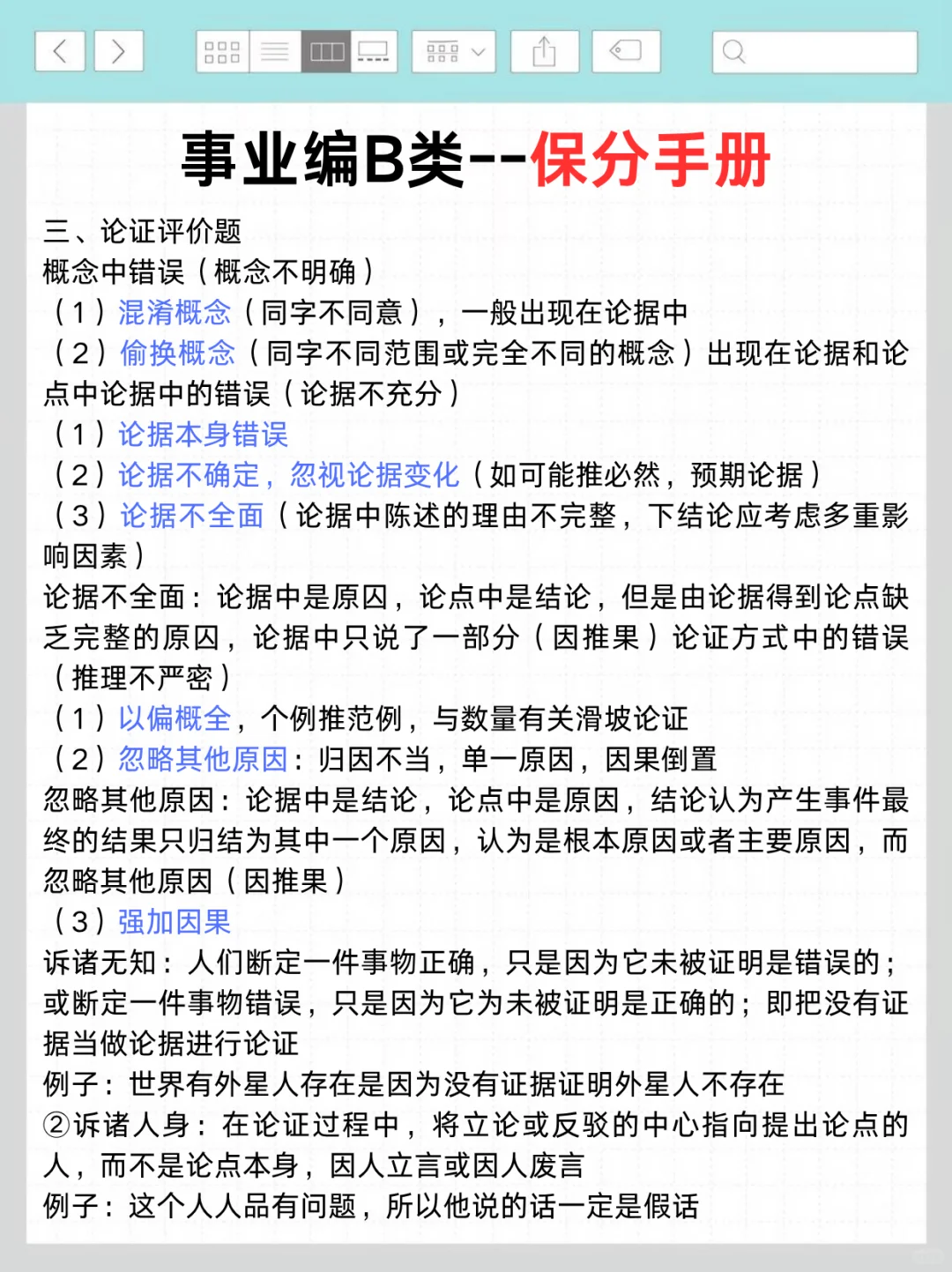 事业编B类--保分手册

三、论证评价题
概念中错误（概念不明确）
（1）混淆概念（同字不同意），一般出现在论据中
（2）偷换概念（同字不同范围或完全不同的概念）出现在论据和论点中论据中的错误（论据不充分）
（1）论据本身错误
（2）论据不确定，忽视论据变化（如可能推必然，预期论据）
（3）论据不全面（论据中陈述的理由不完整，下结论应考虑多重影响因素）
论据不全面：论据中是原因，论点中是结论，但是由论据得到论点缺乏完整的原因，论据中只说了一部分（因推果）论证方式中的错误（推理不严密）
（1）以偏概全，个例推范例，与数量有关滑坡论证
（2）忽略其他原因：归因不当，单一原因，因果倒置
忽略其他原因：论据中是结论，论点中是原因，结论认为产生事件最终的结果只归结为其中一个原因，认为是根本原因或者主要原因，而忽略其他原因（因推果）
（3）强加因果
诉诸无知：人们断定一件事物正确，只是因为它未被证明是错误的；或断定一件事物错误，只是因为它为未被证明是正确的；即把没有证据当做论据进行论证
例子：世界有外星人存在是因为没有证据证明外星人不存在
②诉诸人身：在论证过程中，将立论或反驳的中心指向提出论点的人，而不是论点本身，因人立言或因人废言
例子：这个人人品有问题，所以他说的话一定是假话